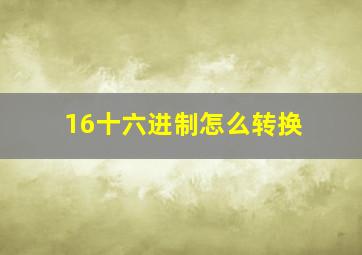 16十六进制怎么转换